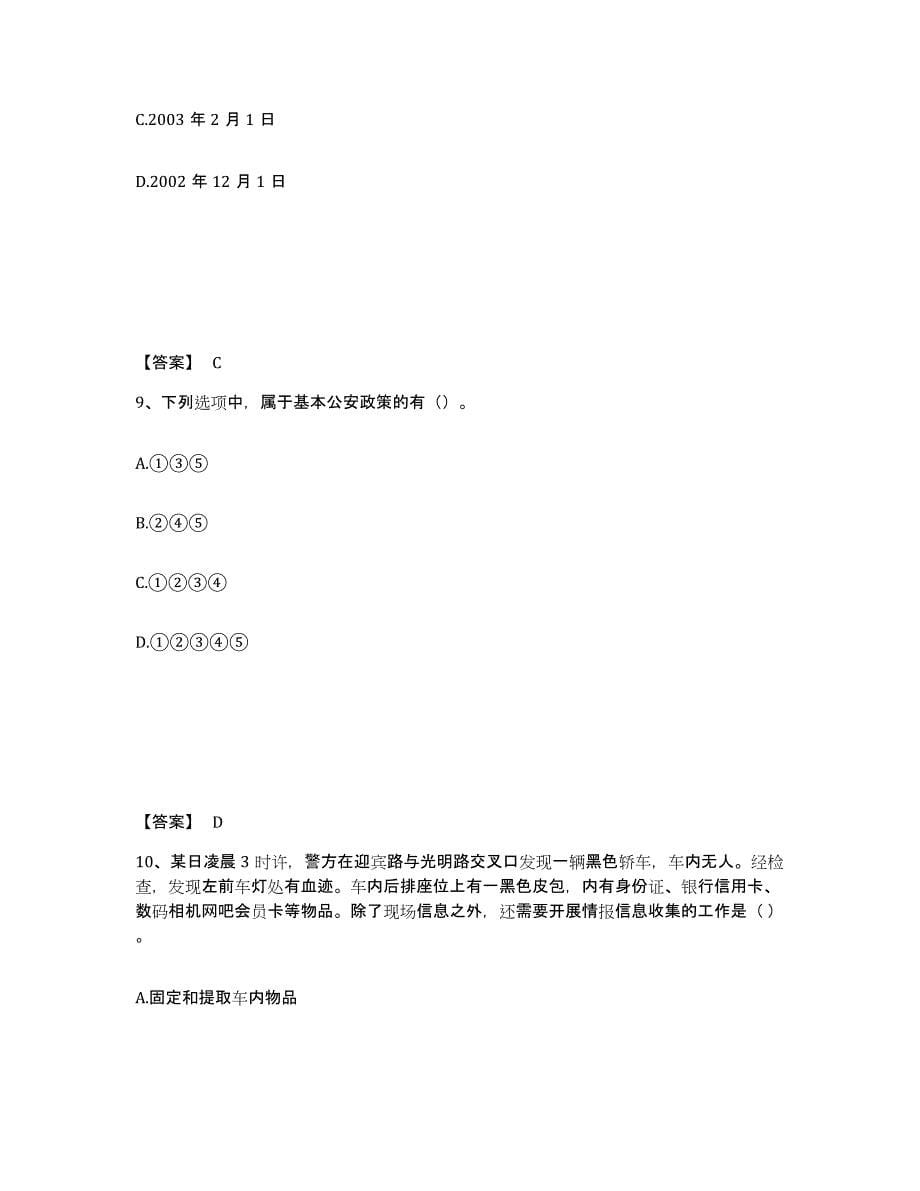 C.2003 年 2 月 1 日

D.2002 年 12 月 1 日

【答案】 C

9、下列选项中，属于基本公安政策的有（）。

A.①③⑤

B.②④⑤

C.①②③④

D.①②③④⑤

【答案】 D

10、某日凌晨 3 时许，警方在迎宾路与光明路交叉口发现一辆黑色轿车，车内无人。经检查，发现左前车灯处有血迹。车内后排座位上有一黑色皮包，内有身份证、银行信用卡、数码相机网吧会员卡等物品。除了现场信息之外，还需要开展情报信息收集的工作是（ ）。

A.固定和提取车内物品